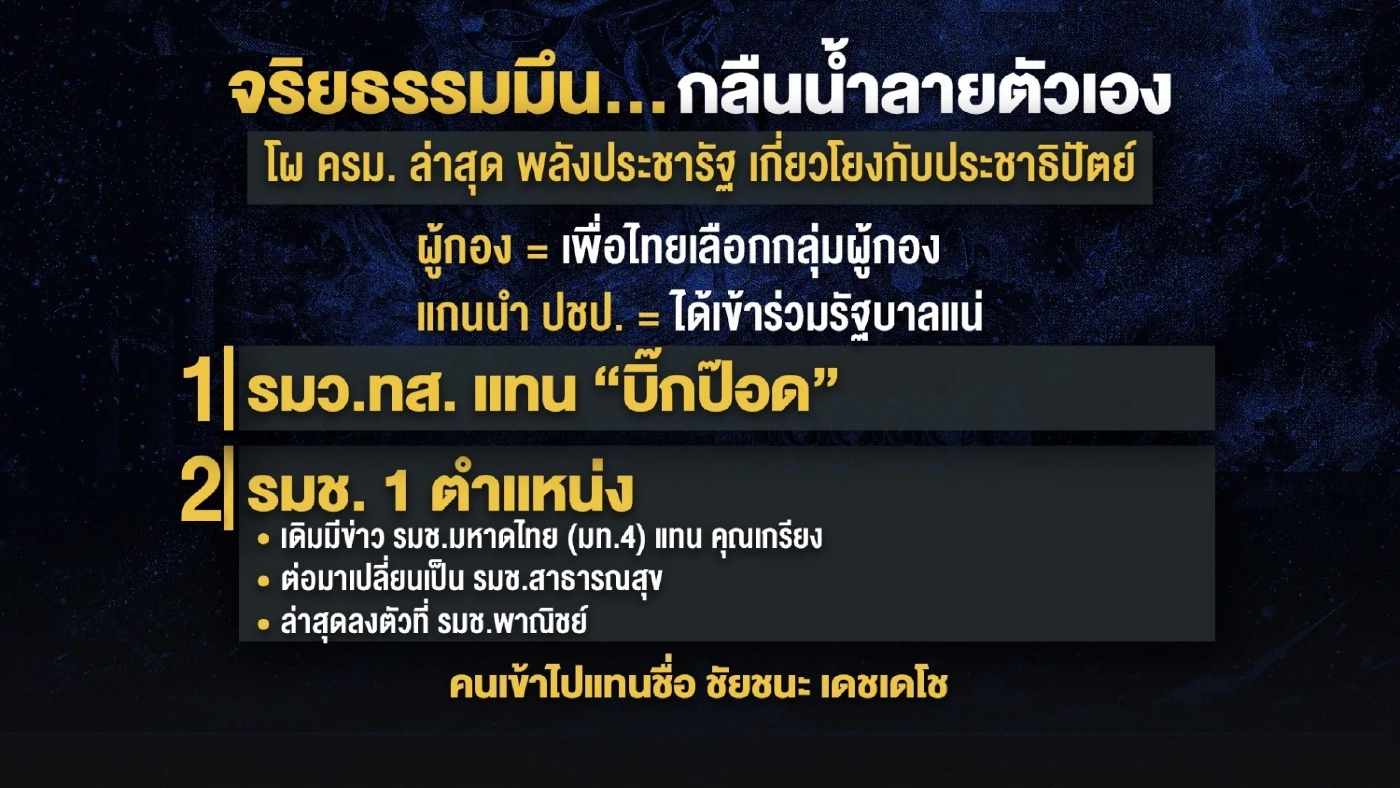 จริยธรรมมึน...กลืนน้ำลายตัวเอง

โผ ครม. ล่าสุด พลังประชารัฐ เกี่ยวโยงกับประชาธิปัตย์

ผู้กอง = เพื่อไทยเลือกกลุ่มผู้กอง

แกนนำ ปชป. = ได้เข้าร่วมรัฐบาลแน่

1 รมว.ทส. แทน “บิ๊กป๊อด”

2 รมช. 1 ตำแหน่ง

• เดิมมีข่าว รมช.มหาดไทย (มท.4) แทน คุณเกรียง
• ต่อมาเปลี่ยนเป็น รมช.สาธารณสุข
• ล่าสุดลงตัวที่ รมช.พาณิชย์

คนเข้าไปแทนชื่อ ชัยชนะ เดชเดโช